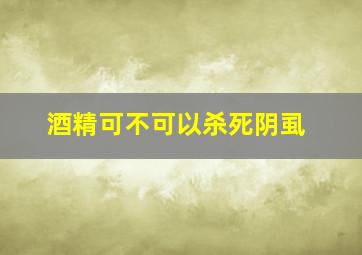 酒精可不可以杀死阴虱